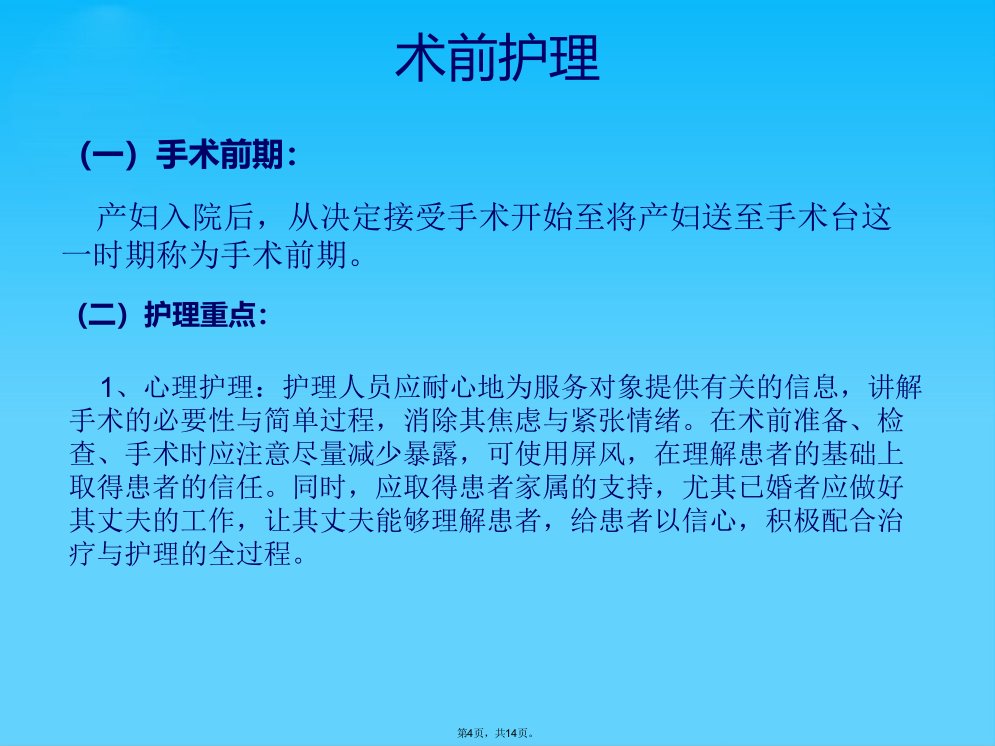 术前护理

（一）手术前期：

产妇入院后，从决定接受手术开始至将产妇送至手术台这一时期称为手术前期。

（二）护理重点：

1、心理护理：护理人员应耐心地为服务对象提供有关的信息，讲解手术的必要性与简单过程，消除其焦虑与紧张情绪。在术前准备、检查、手术时应注意尽量减少暴露，可使用屏风，在理解患者的基础上取得患者的信任。同时，应取得患者家属的支持，尤其已婚者应做好其丈夫的工作，让其丈夫能够理解患者，给患者以信心，积极配合治疗与护理的全过程。

第4页，共14页。